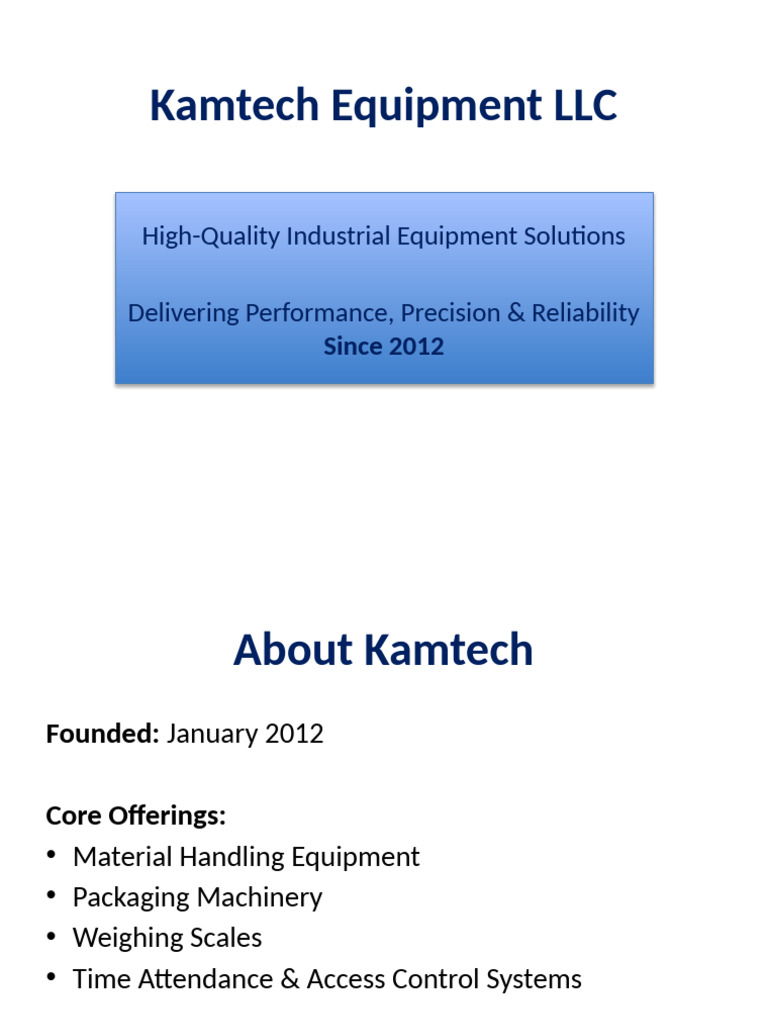 Kamtech Equipment LLC

High-Quality Industrial Equipment Solutions

Delivering Performance, Precision & Reliability
Since 2012

About Kamtech

Founded: January 2012

Core Offerings:
• Material Handling Equipment
• Packaging Machinery
• Weighing Scales
• Time Attendance & Access Control Systems